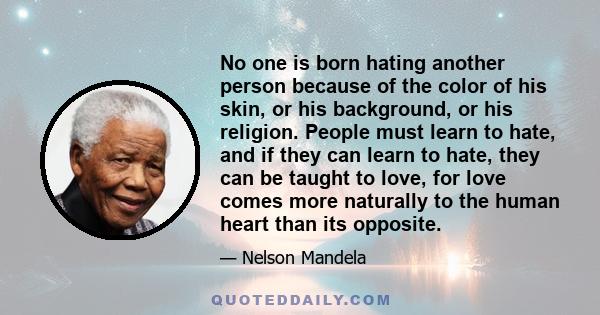 No one is born hating another person because of the color of his skin, or his background, or his religion. People must learn to hate, and if they can learn to hate, they can be taught to love, for love comes more naturally to the human heart than its opposite.

— Nelson Mandela

QUOTEDDAILY.COM